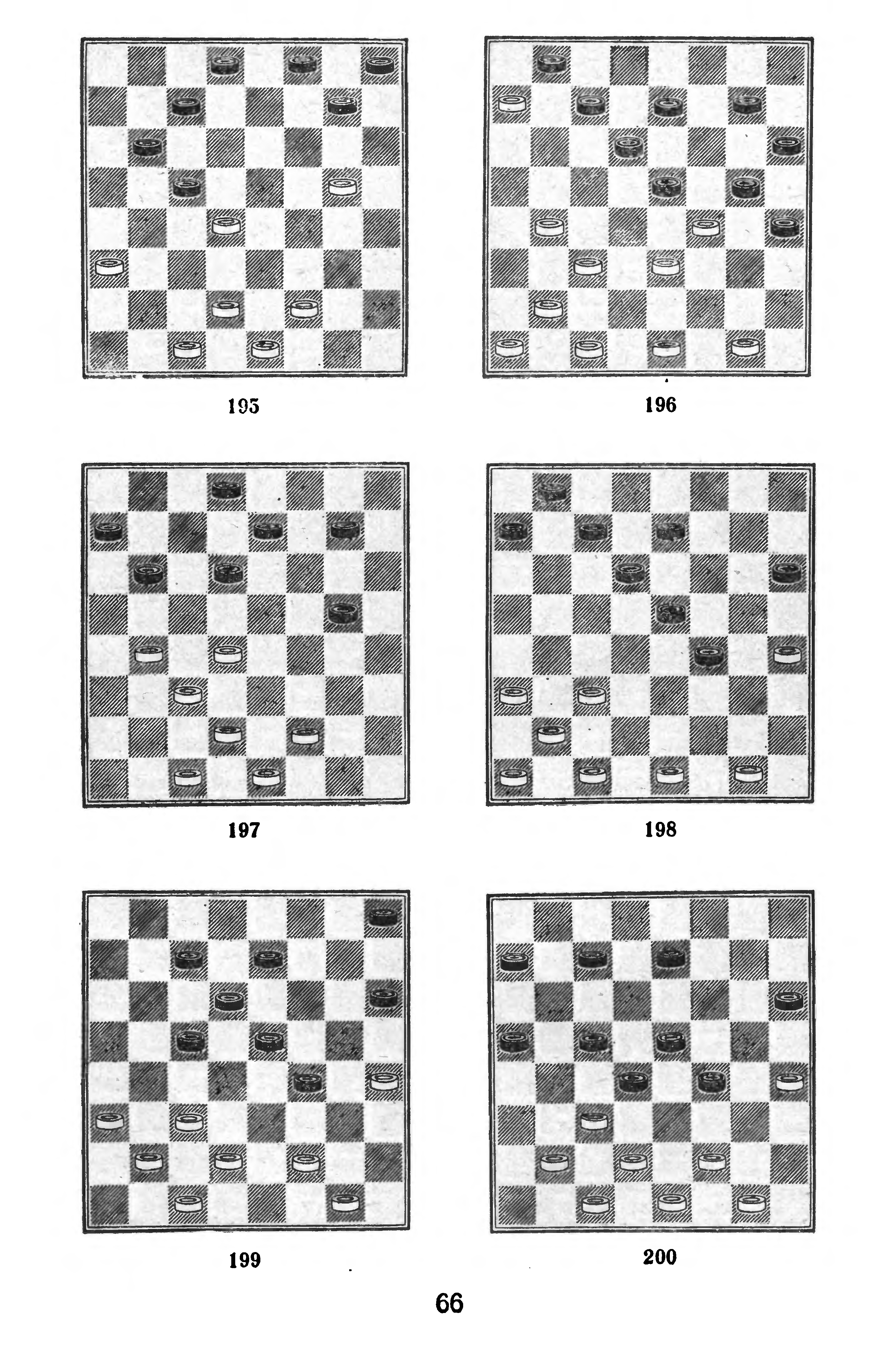 195

196

197

198

199

200

66